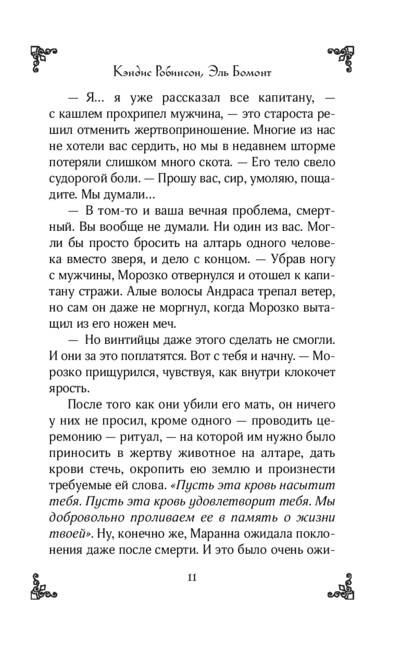 Кэндис Робинсон, Эль Бомонт

— Я… я уже рассказал все капитану, — с кашлем прохрипел мужчина, — это староста решил отменить жертвоприношение. Многие из нас не хотели вас сердить, но мы в недавнем шторме потеряли слишком много скота. — Его тело свело судорогой боли. — Прошу вас, сир, умоляю, пощадите. Мы думали…

— В том-то и ваша вечная проблема, смертный. Вы вообще не думали. Ни один из вас. Могли бы просто бросить на алтарь одного человека вместо зверя, и дело с концом. — Убрав ногу с мужчины, Морозко отвернулся и отошел к капитану стражи. Алые волосы Андраса трепал ветер, но сам он даже не моргнул, когда Морозко вытащил из его ножен меч.

— Но винтийцы даже этого сделать не смогли. И они за это поплатятся. Вот с тебя и начну. — Морозко прищурился, чувствуя, как внутри клокочет ярость.

После того как они убили его мать, он ничего у них не просил, кроме одного — проводить церемонию — ритуал, — на которой им нужно было приносить в жертву животное на алтаре, дать крови стечь, окропить ею землю и произнести требуемые ей слова. «Пусть эта кровь насытит тебя. Пусть эта кровь удовлетворит тебя. Мы добровольно проливаем ее в память о жизни твоей». Ну, конечно же, Маранна ожидала поклонения даже после смерти. И это было очень ожи-

11